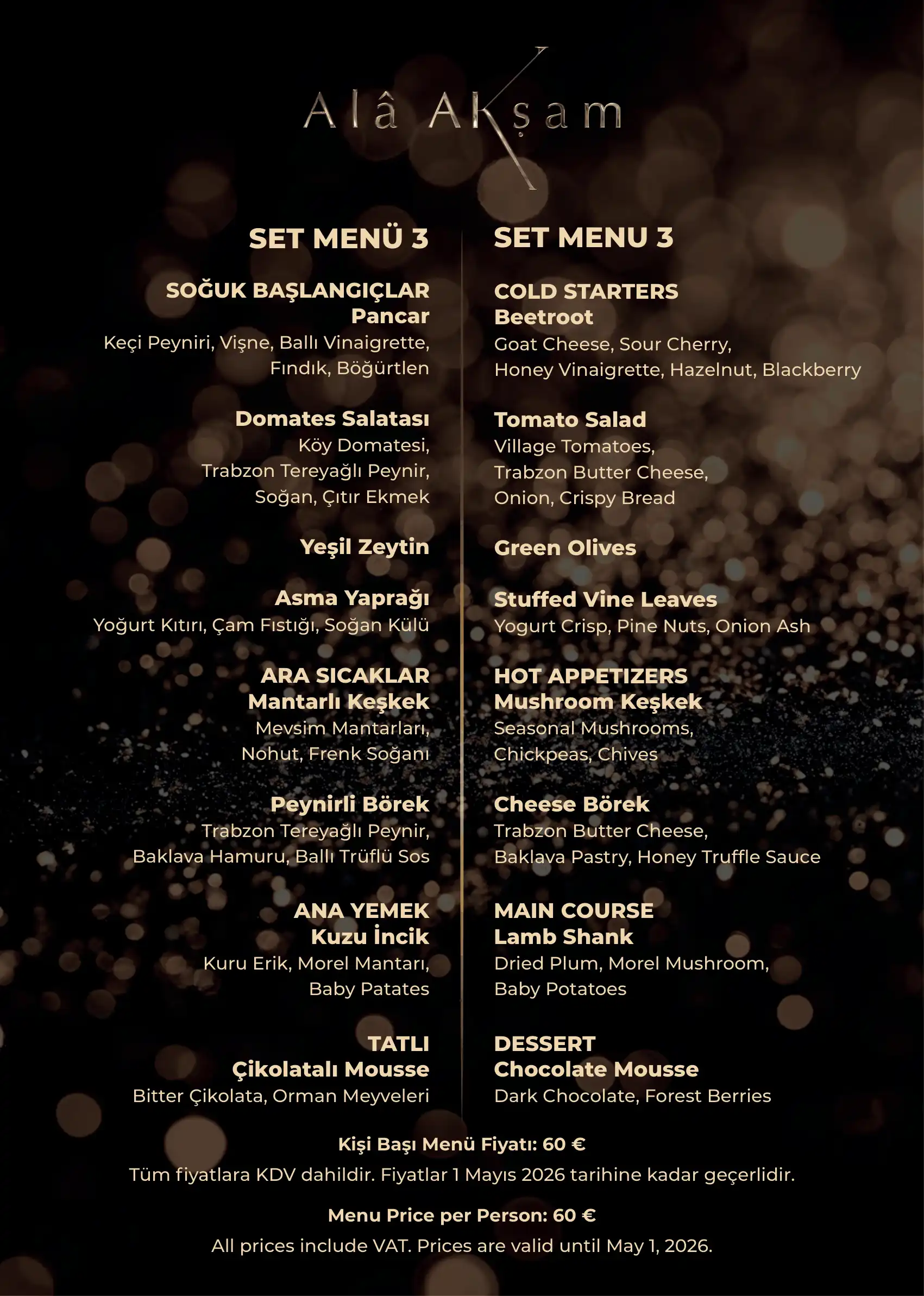 Alâ Akşam

SET MENÜ 3

SOĞUK BAŞLANGIÇLAR
Pancar
Keçi Peyniri, Vişne, Ballı Vinaigrette, Fındık, Böğürtlen

Domates Salatası
Köy Domatesi, Trabzon Tereyağlı Peynir, Soğan, Çıtır Ekmek

Yeşil Zeytin

Asma Yaprağı
Yoğurt Kıtırı, Çam Fıstığı, Soğan Külü

ARA SICAKLAR
Mantarlı Keşkek
Mevsim Mantarları, Nohut, Frenk Soğanı

Peynirli Börek
Trabzon Tereyağlı Peynir, Baklava Hamuru, Ballı Trüflü Sos

ANA YEMEK
Kuzu İncik
Kuru Erik, Morel Mantarı, Baby Patates

TATLI
Çikolatalı Mousse
Bitter Çikolata, Orman Meyveleri

SET MENU 3

COLD STARTERS
Beetroot
Goat Cheese, Sour Cherry, Honey Vinaigrette, Hazelnut, Blackberry

Tomato Salad
Village Tomatoes, Trabzon Butter Cheese, Onion, Crispy Bread

Green Olives

Stuffed Vine Leaves
Yogurt Crisp, Pine Nuts, Onion Ash

HOT APPETIZERS
Mushroom Keşkek
Seasonal Mushrooms, Chickpeas, Chives

Cheese Börek
Trabzon Butter Cheese, Baklava Pastry, Honey Truffle Sauce

MAIN COURSE
Lamb Shank
Dried Plum, Morel Mushroom, Baby Potatoes

DESSERT
Chocolate Mousse
Dark Chocolate, Forest Berries

Kişi Başı Menü Fiyatı: 60 €
Tüm fiyatlara KDV dahildir. Fiyatlar 1 Mayıs 2026 tarihine kadar geçerlidir.

Menu Price per Person: 60 €
All prices include VAT. Prices are valid until May 1, 2026.